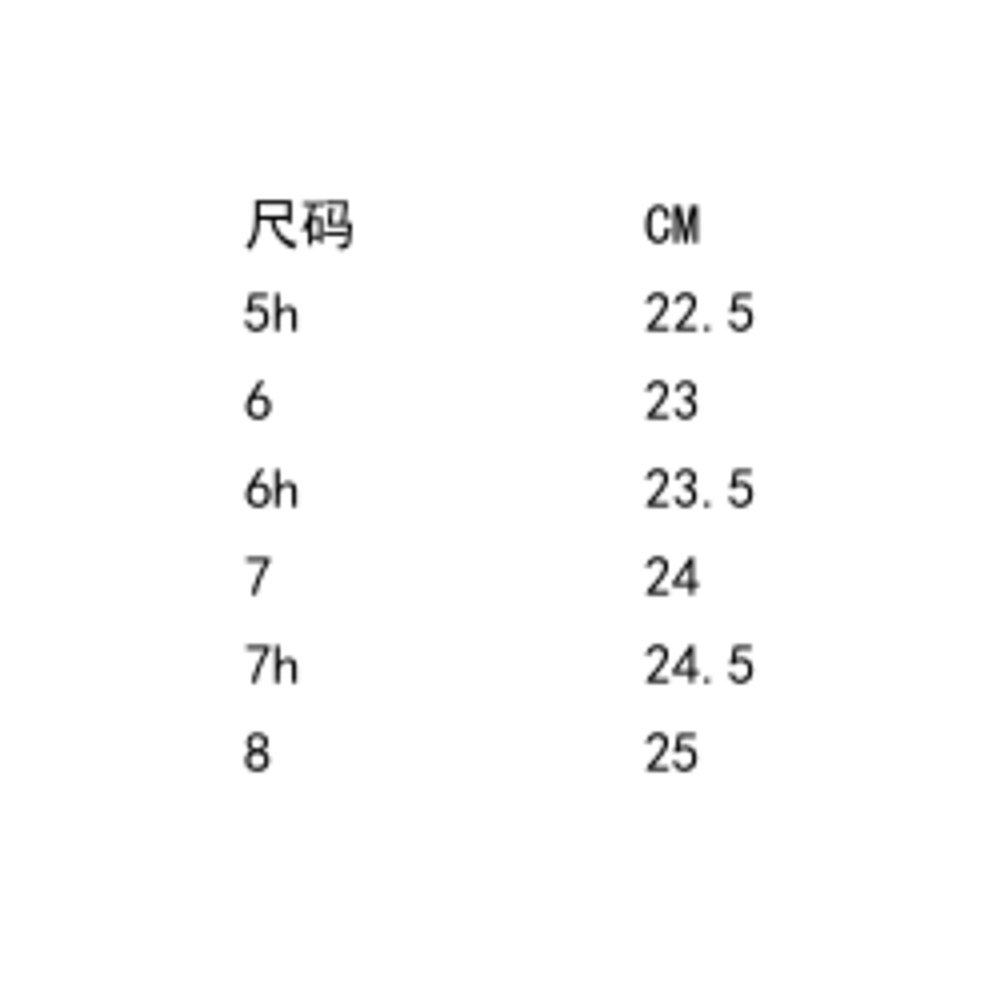 | 尺码 | CM |
|---|---|
| 5h | 22.5 |
| 6 | 23 |
| 6h | 23.5 |
| 7 | 24 |
| 7h | 24.5 |
| 8 | 25 |